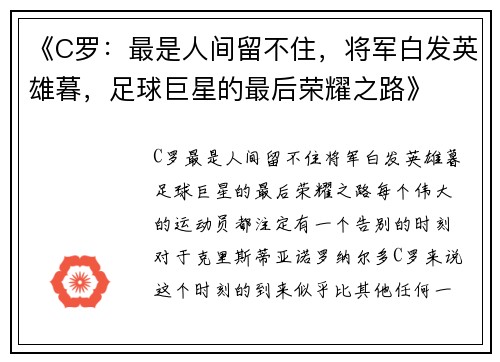 《C罗：最是人间留不住，将军白发英雄暮，足球巨星的最后荣耀之路》

C罗最是人间留不住将军白发英雄暮足球巨星的最后荣耀之路每个伟大的运动员都注定有一个告别的时刻对于克里斯蒂亚诺罗纳尔多C罗来说这个时刻的到来似乎比其他任何一